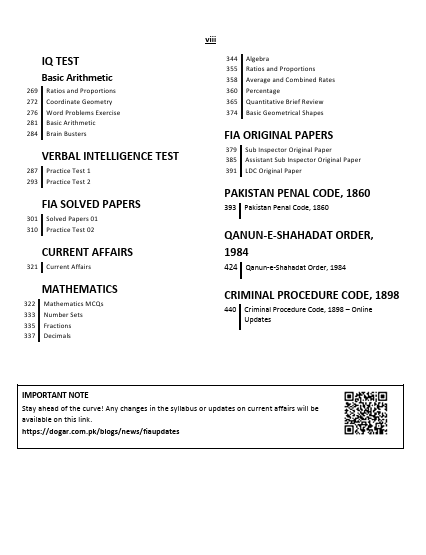 viii

IQ TEST

Basic Arithmetic

269 Ratios and Proportions
272 Coordinate Geometry
276 Word Problems Exercise
281 Basic Arithmetic
284 Brain Busters

VERBAL INTELLIGENCE TEST

287 Practice Test 1
293 Practice Test 2

FIA SOLVED PAPERS

301 Solved Papers 01
310 Practice Test 02

CURRENT AFFAIRS

321 Current Affairs

MATHEMATICS

322 Mathematics MCQs
333 Number Sets
335 Fractions
337 Decimals

344 Algebra
355 Ratios and Proportions
358 Average and Combined Rates
360 Percentage
365 Quantitative Brief Review
374 Basic Geometrical Shapes

FIA ORIGINAL PAPERS

379 Sub Inspector Original Paper
385 Assistant Sub Inspector Original Paper
391 LDC Original Paper

PAKISTAN PENAL CODE, 1860

393 Pakistan Penal Code, 1860

QANUN-E-SHAHADAT ORDER, 1984

424 Qanun-e-Shahadat Order, 1984

CRIMINAL PROCEDURE CODE, 1898

440 Criminal Procedure Code, 1898 – Online Updates

IMPORTANT NOTE
Stay ahead of the curve! Any changes in the syllabus or updates on current affairs will be available on this link.
https://dogar.com.pk/blogs/news/fiaupdates